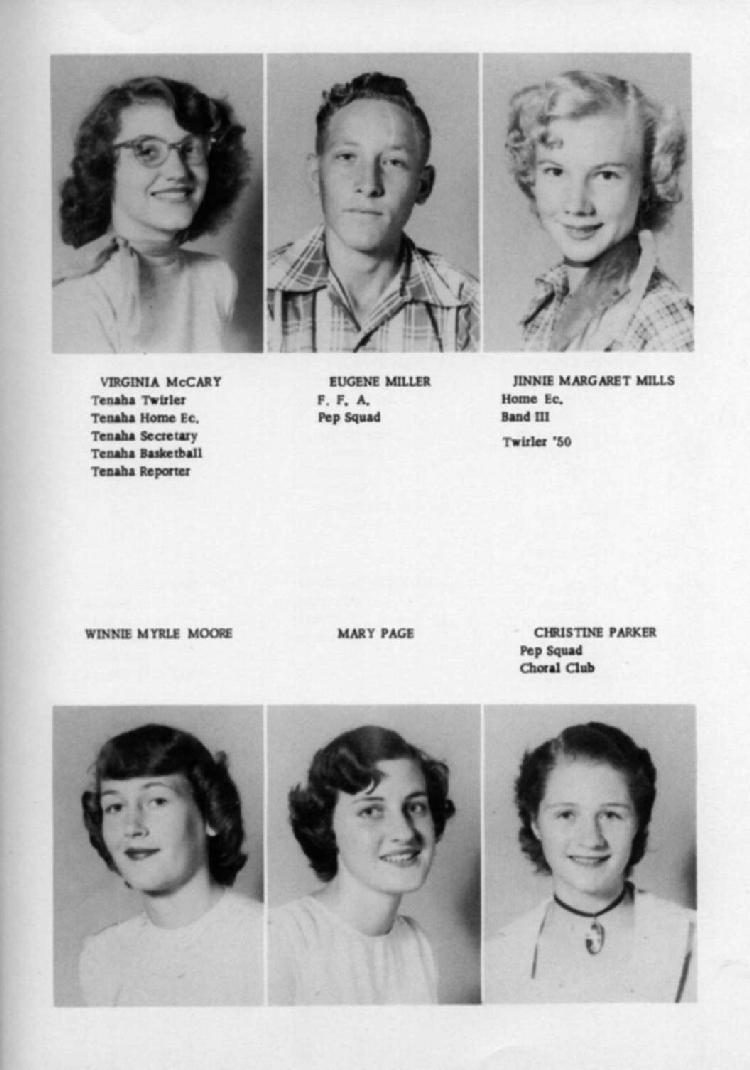 VIRGINIA McCARY
Tenaha Twirler
Tenaha Home Ec.
Tenaha Secretary
Tenaha Basketball
Tenaha Reporter

EUGENE MILLER
F. F. A.
Pep Squad

JINNIE MARGARET MILLS
Home Ec.
Band III
Twirler '50

WINNIE MYRLE MOORE

MARY PAGE

CHRISTINE PARKER
Pep Squad
Choral Club